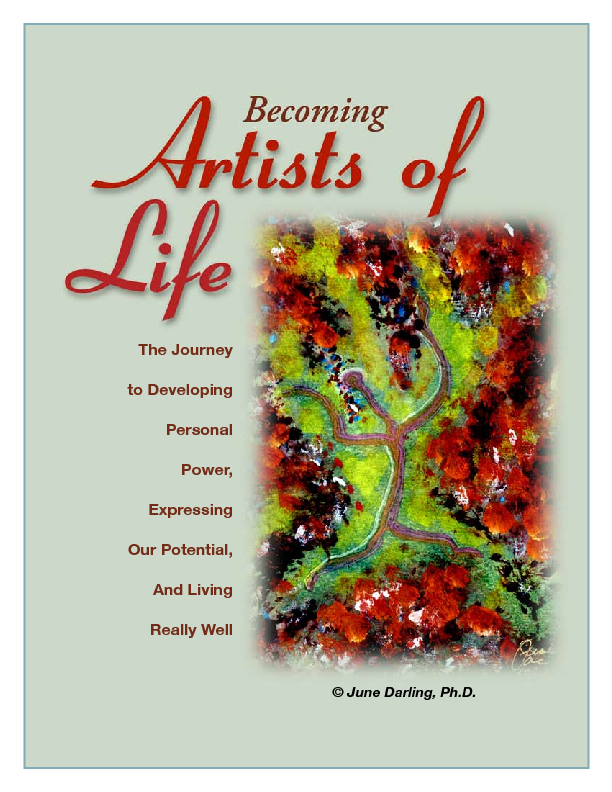 Becoming
Artists of
Life

The Journey to Developing Personal Power, Expressing Our Potential, And Living Really Well

© June Darling, Ph.D.